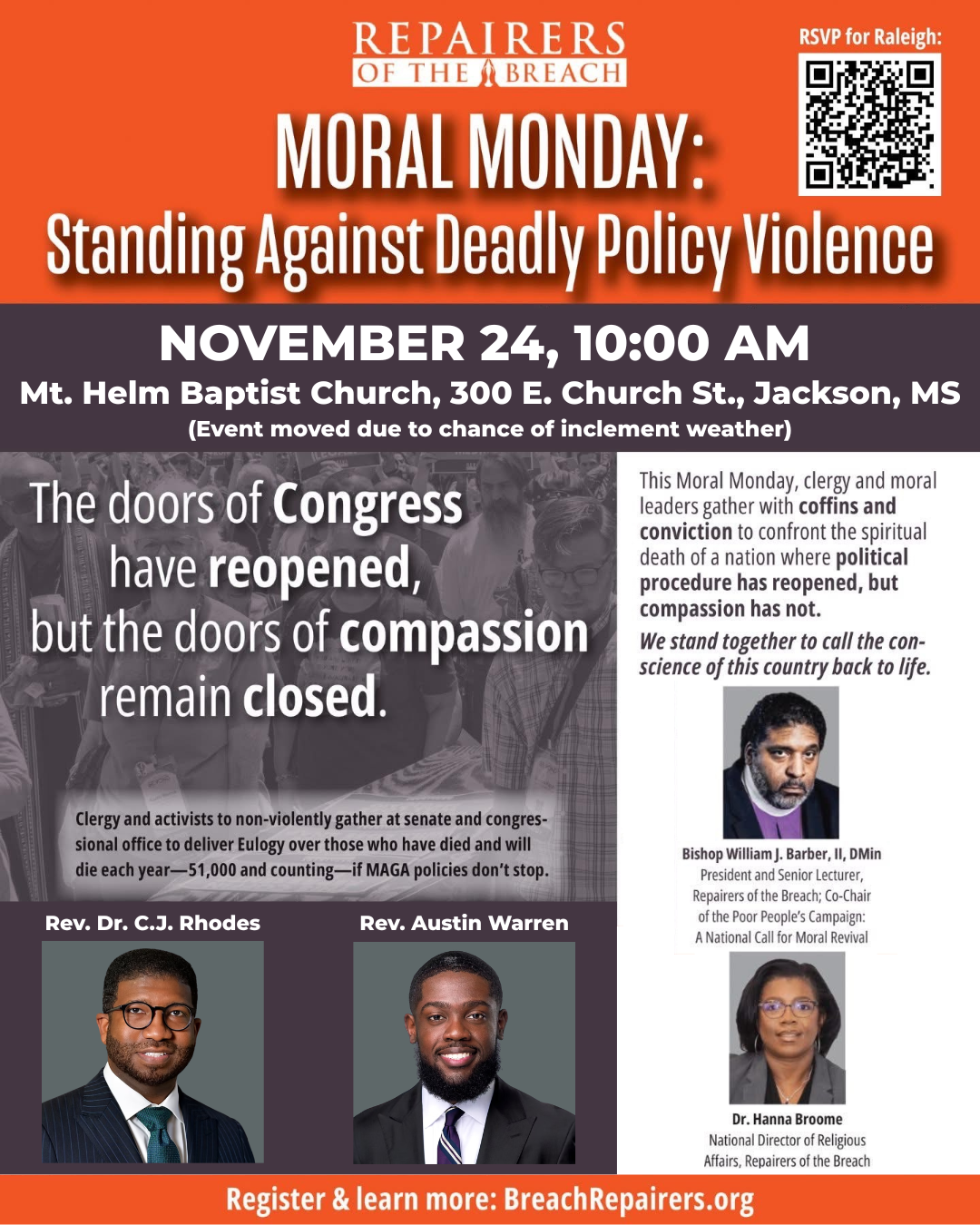 REPAIRERS
OF THE BREACH

RSVP for Raleigh:

MORAL MONDAY:
Standing Against Deadly Policy Violence

NOVEMBER 24, 10:00 AM
Mt. Helm Baptist Church, 300 E. Church St., Jackson, MS
(Event moved due to chance of inclement weather)

The doors of Congress have reopened, but the doors of compassion remain closed.

Clergy and activists to non-violently gather at senate and congressional office to deliver Eulogy over those who have died and will die each year—51,000 and counting—if MAGA policies don't stop.

Rev. Dr. C.J. Rhodes

Rev. Austin Warren

This Moral Monday, clergy and moral leaders gather with coffins and conviction to confront the spiritual death of a nation where political procedure has reopened, but compassion has not.

We stand together to call the conscience of this country back to life.

Bishop William J. Barber, II, DMin
President and Senior Lecturer,
Repairers of the Breach; Co-Chair
of the Poor People's Campaign:
A National Call for Moral Revival

Dr. Hanna Broome
National Director of Religious
Affairs, Repairers of the Breach

Register & learn more: BreachRepairers.org